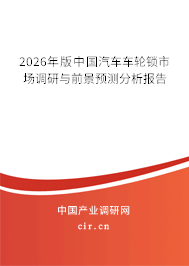 2026年版中国汽车车轮锁市场调研与前景预测分析报告

中国产业调研网

cir.cn